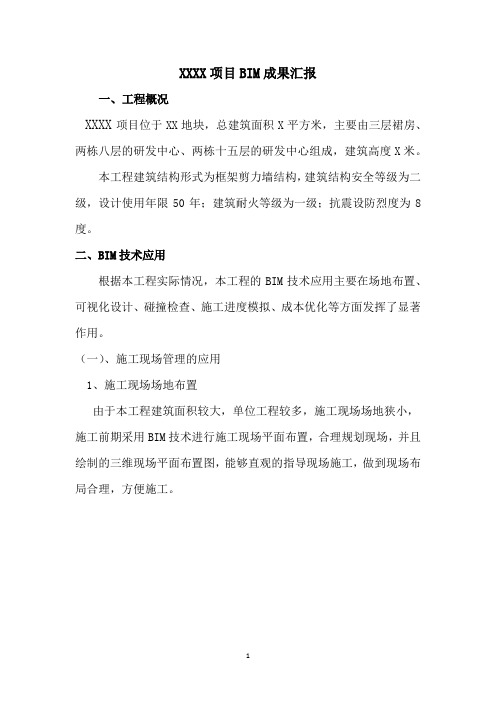 XXXX 项目 BIM 成果汇报

一、工程概况

XXXX 项目位于 XX 地块，总建筑面积 X 平方米，主要由三层裙房、两栋八层的研发中心、两栋十五层的研发中心组成，建筑高度 X 米。

本工程建筑结构形式为框架剪力墙结构，建筑结构安全等级为二级，设计使用年限 50 年；建筑耐火等级为一级；抗震设防烈度为 8 度。

二、BIM 技术应用

根据本工程实际情况，本工程的 BIM 技术应用主要在场地布置、可视化设计、碰撞检查、施工进度模拟、成本优化等方面发挥了显著作用。

（一）、施工现场管理的应用

1、施工现场场地布置

由于本工程建筑面积较大，单位工程较多，施工现场场地狭小，施工前期采用 BIM 技术进行施工现场平面布置，合理规划现场，并且绘制的三维现场平面布置图，能够直观的指导现场施工，做到现场布局合理，方便施工。

1